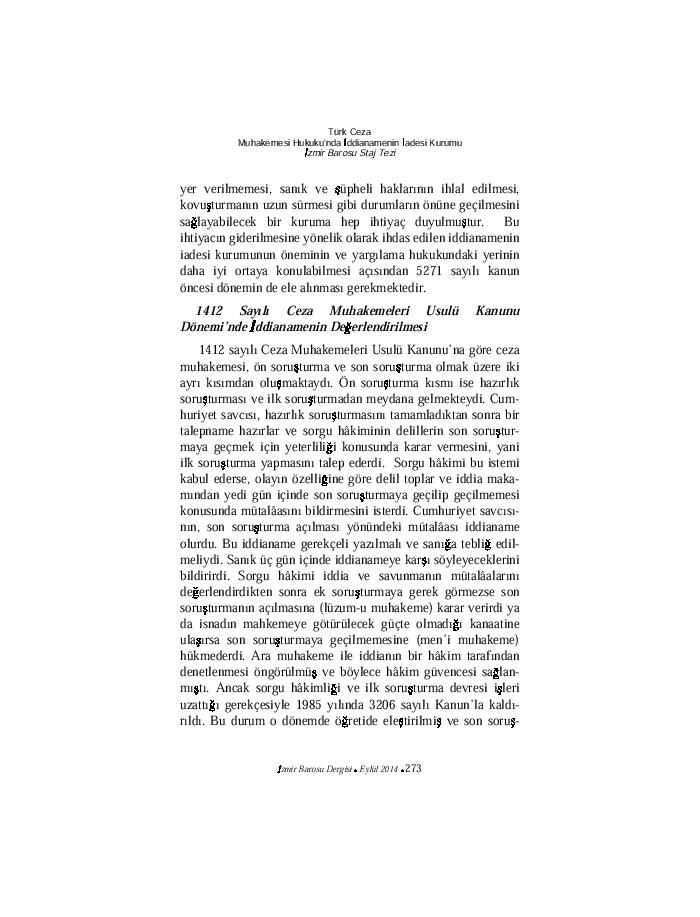 Türk Ceza
Muhakemesi Hukuku'nda İddianamenin İadesi Kurumu
İzmir Barosu Staj Tezi

yer verilmemesi, sanık ve şüpheli haklarının ihlal edilmesi, kovuşturmanın uzun sürmesi gibi durumların önüne geçilmesini sağlayabilecek bir kuruma hep ihtiyaç duyulmuştur. Bu ihtiyacın giderilmesine yönelik olarak ihdas edilen iddianamenin iadesi kurumunun öneminin ve yargılama hukukundaki yerinin daha iyi ortaya konulabilmesi açısından 5271 sayılı kanun öncesi dönemin de ele alınması gerekmektedir.

1412 Sayılı Ceza Muhakemeleri Usulü Kanunu Dönemi'nde İddianamenin Değerlendirilmesi

1412 sayılı Ceza Muhakemeleri Usulü Kanunu'na göre ceza muhakemesi, ön soruşturma ve son soruşturma olmak üzere iki ayrı kısımdan oluşmaktaydı. Ön soruşturma kısmı ise hazırlık soruşturması ve ilk soruşturmadan meydana gelmekteydi. Cumhuriyet savcısı, hazırlık soruşturmasını tamamladıktan sonra bir talepname hazırlar ve sorgu hâkiminin delillerin son soruşturmaya geçmek için yeterliliği konusunda karar vermesini, yani ilk soruşturma yapmasını talep ederdi. Sorgu hâkimi bu istemi kabul ederse, olayın özelliğine göre delil toplar ve iddia makamından yedi gün içinde son soruşturmaya geçilip geçilmemesi konusunda mütalâasını bildirmesini isterdi. Cumhuriyet savcısının, son soruşturma açılması yönündeki mütalâası iddianame olurdu. Bu iddianame gerekçeli yazılmalı ve sanığa tebliğ edilmeliydi. Sanık üç gün içinde iddianameye karşı söyleyeceklerini bildirirdi. Sorgu hâkimi iddia ve savunmanın mütalâalarını değerlendirdikten sonra ek soruşturmaya gerek görmezse son soruşturmanın açılmasına (lüzum-u muhakeme) karar verirdi ya da isnadın mahkemeye götürülecek güçte olmadığı kanaatine ulaşırsa son soruşturmaya geçilmemesine (men'i muhakeme) hükmederdi. Ara muhakeme ile iddianın bir hâkim tarafından denetlenmesi öngörülmüş ve böylece hâkim güvencesi sağlanmıştı. Ancak sorgu hâkimliği ve ilk soruşturma devresi işleri uzattığı gerekçesiyle 1985 yılında 3206 sayılı Kanun'la kaldırıldı. Bu durum o dönemde öğretide eleştirilmiş ve son soruş-

İzmir Barosu Dergisi • Eylül 2014 • 273